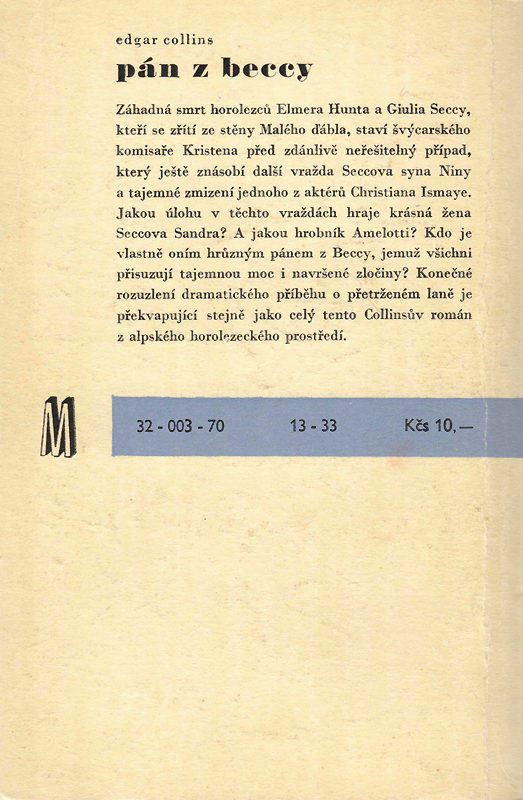 edgar collins

pán z beccy

Záhadná smrt horolezců Elmera Hunta a Giulia Seccy, kteří se zřítí ze stěny Malého ďábla, staví švýcarského komisaře Kristena před zdánlivě neřešitelný případ, který ještě znásobí další vražda Seccova syna Niny a tajemné zmizení jednoho z aktérů Christiana Ismaye. Jakou úlohu v těchto vraždách hraje krásná žena Seccova Sandra? A jakou hrobník Amelotti? Kdo je vlastně oním hrůzným pánem z Beccy, jemuž všichni přisuzují tajemnou moc i navršené zločiny? Konečné rozuzlení dramatického příběhu o přetrženém laně je překvapující stejně jako celý tento Collinsův román z alpského horolezeckého prostředí.

M

32 - 003 - 70 13 - 33 Kčs 10,—